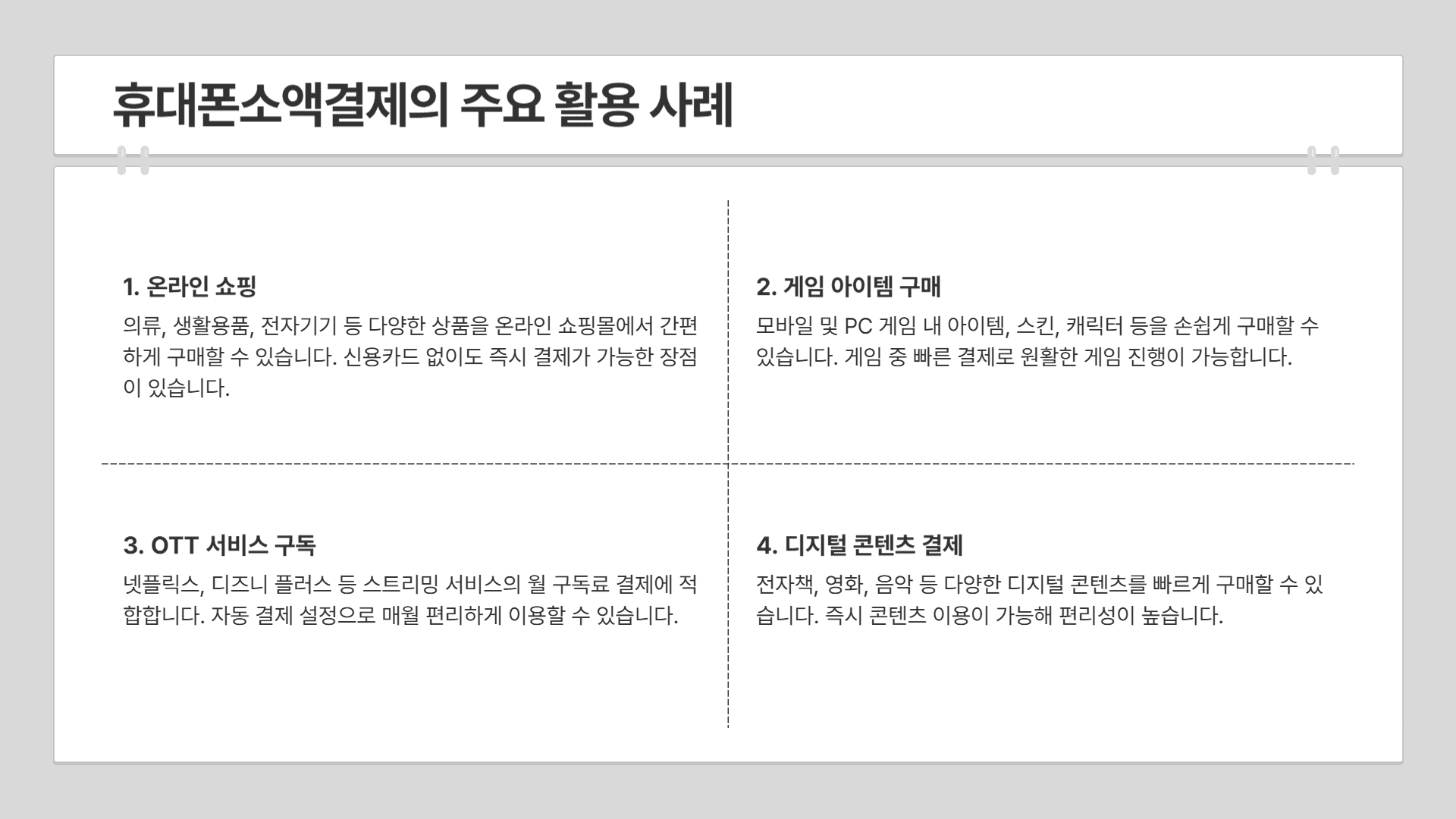 휴대폰소액결제의 주요 활용 사례

1. 온라인 쇼핑

의류, 생활용품, 전자기기 등 다양한 상품을 온라인 쇼핑몰에서 간편하게 구매할 수 있습니다. 신용카드 없이도 즉시 결제가 가능한 장점이 있습니다.

2. 게임 아이템 구매

모바일 및 PC 게임 내 아이템, 스킨, 캐릭터 등을 손쉽게 구매할 수 있습니다. 게임 중 빠른 결제로 원활한 게임 진행이 가능합니다.

3. OTT 서비스 구독

넷플릭스, 디즈니 플러스 등 스트리밍 서비스의 월 구독료 결제에 적합합니다. 자동 결제 설정으로 매월 편리하게 이용할 수 있습니다.

4. 디지털 콘텐츠 결제

전자책, 영화, 음악 등 다양한 디지털 콘텐츠를 빠르게 구매할 수 있습니다. 즉시 콘텐츠 이용이 가능해 편리성이 높습니다.